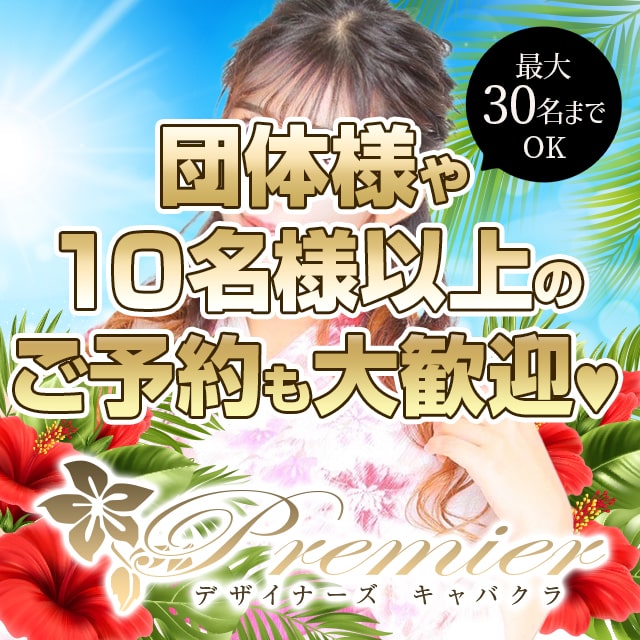 最大
30名まで
OK

団体様や
10名様以上の
ご予約も大歓迎♥

Premier
デザイナーズ　キャバクラ